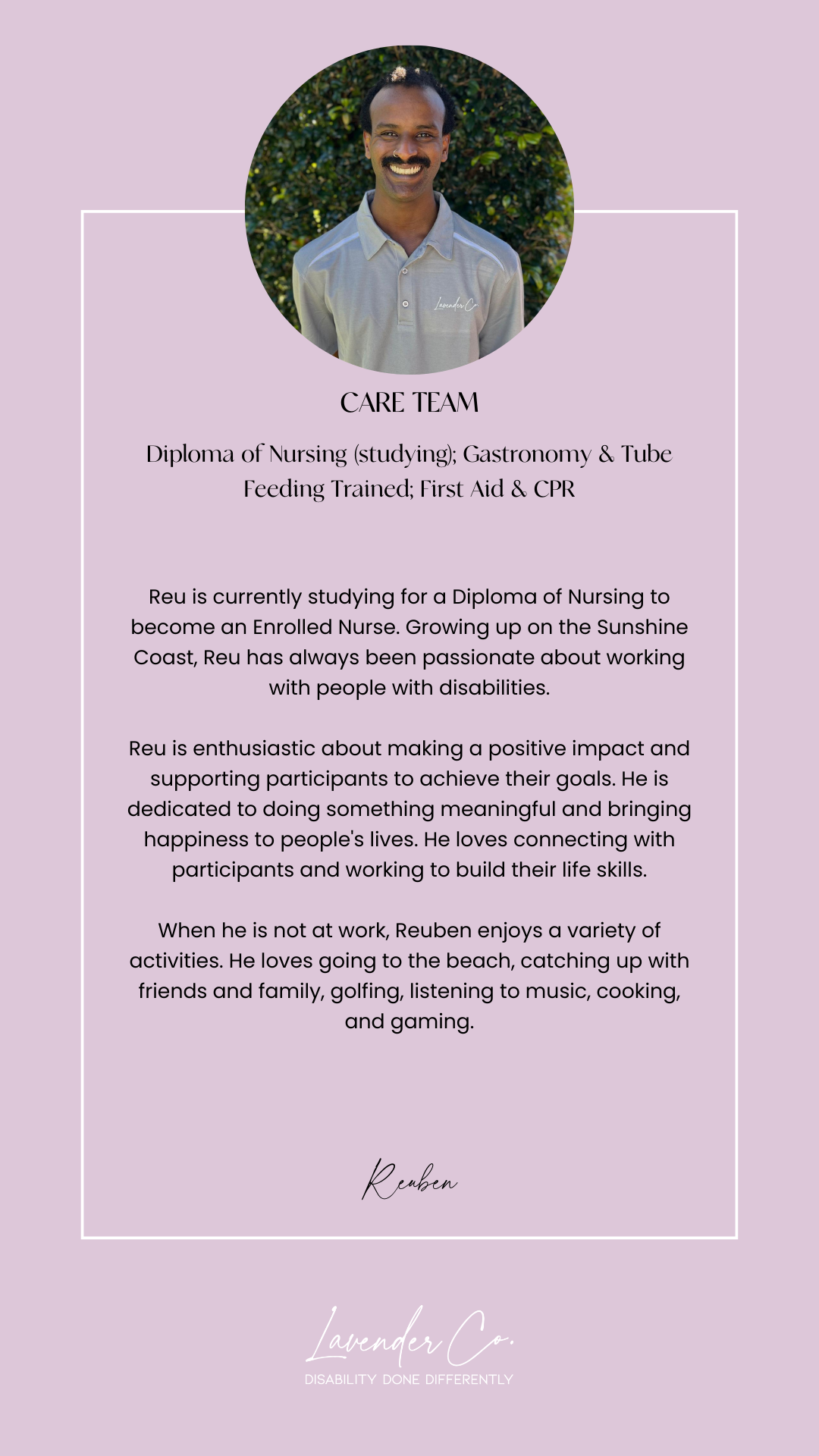 Lavender Co.

CARE TEAM

Diploma of Nursing (studying); Gastronomy & Tube Feeding Trained; First Aid & CPR

Reu is currently studying for a Diploma of Nursing to become an Enrolled Nurse. Growing up on the Sunshine Coast, Reu has always been passionate about working with people with disabilities.

Reu is enthusiastic about making a positive impact and supporting participants to achieve their goals. He is dedicated to doing something meaningful and bringing happiness to people's lives. He loves connecting with participants and working to build their life skills.

When he is not at work, Reuben enjoys a variety of activities. He loves going to the beach, catching up with friends and family, golfing, listening to music, cooking, and gaming.

Reuben

Lavender Co.
DISABILITY DONE DIFFERENTLY